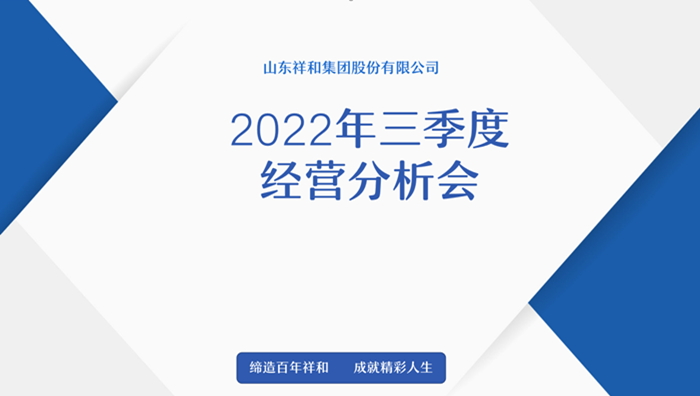 山东祥和集团股份有限公司

2022年三季度
经营分析会

缔造百年祥和　　成就精彩人生